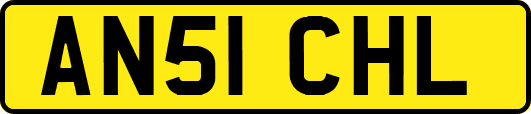 AN51 CHL